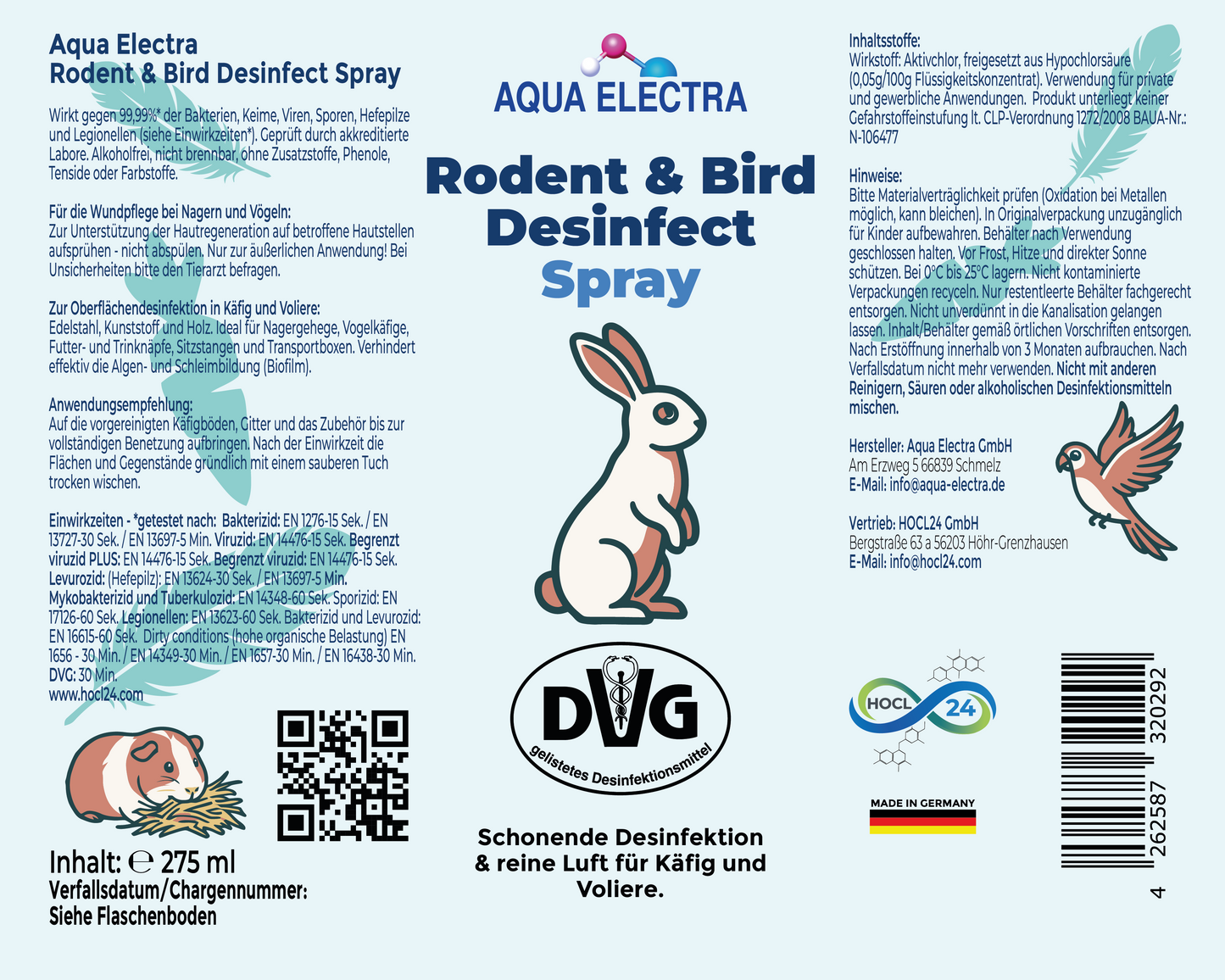 Aqua Electra
Rodent & Bird Desinfect Spray

Wirkt gegen 99,99%* der Bakterien, Keime, Viren, Sporen, Hefepilze und Legionellen (siehe Einwirkzeiten*). Geprüft durch akkreditierte Labore. Alkoholfrei, nicht brennbar, ohne Zusatzstoffe, Phenole, Tenside oder Farbstoffe.

Für die Wundpflege bei Nagern und Vögeln:
Zur Unterstützung der Hautregeneration auf betroffene Hautstellen aufsprühen - nicht abspülen. Nur zur äußerlichen Anwendung! Bei Unsicherheiten bitte den Tierarzt befragen.

Zur Oberflächendesinfektion in Käfig und Voliere:
Edelstahl, Kunststoff und Holz. Ideal für Nagergehege, Vogelkäfige, Futter- und Trinknäpfe, Sitzstangen und Transportboxen. Verhindert effektiv die Algen- und Schleimbildung (Biofilm).

Anwendungsempfehlung:
Auf die vorgereinigten Käfigböden, Gitter und das Zubehör bis zur vollständigen Benetzung aufbringen. Nach der Einwirkzeit die Flächen und Gegenstände gründlich mit einem sauberen Tuch trocken wischen.

Einwirkzeiten - *getestet nach: Bakterizid: EN 1276-15 Sek. / EN 13727-30 Sek. / EN 13697-5 Min. Viruzid: EN 14476-15 Sek. Begrenzt viruzid PLUS: EN 14476-15 Sek. Begrenzt viruzid: EN 14476-15 Sek. Levurozid: (Hefepilz): EN 13624-30 Sek. / EN 13697-5 Min. Mykobakterizid und Tuberkulozid: EN 14348-60 Sek. Sporizid: EN 17126-60 Sek. Legionellen: EN 13623-60 Sek. Bakterizid und Levurozid: EN 16615-60 Sek. Dirty conditions (hohe organische Belastung) EN 1656 - 30 Min. / EN 14349-30 Min. / EN 1657-30 Min. / EN 16438-30 Min. DVG: 30 Min.
www.hocl24.com

Inhalt: ℮ 275 ml
Verfallsdatum/Chargennummer:
Siehe Flaschenboden

AQUA ELECTRA

Rodent & Bird Desinfect Spray

DVG
gelistetes Desinfektionsmittel

Schonende Desinfektion & reine Luft für Käfig und Voliere.

Inhaltsstoffe:
Wirkstoff: Aktivchlor, freigesetzt aus Hypochlorsäure (0,05g/100g Flüssigkeitskonzentrat). Verwendung für private und gewerbliche Anwendungen. Produkt unterliegt keiner Gefahrstoffeinstufung lt. CLP-Verordnung 1272/2008 BAUA-Nr.: N-106477

Hinweise:
Bitte Materialverträglichkeit prüfen (Oxidation bei Metallen möglich, kann bleichen). In Originalverpackung unzugänglich für Kinder aufbewahren. Behälter nach Verwendung geschlossen halten. Vor Frost, Hitze und direkter Sonne schützen. Bei 0°C bis 25°C lagern. Nicht kontaminierte Verpackungen recyceln. Nur restentleerte Behälter fachgerecht entsorgen. Nicht unverdünnt in die Kanalisation gelangen lassen. Inhalt/Behälter gemäß örtlichen Vorschriften entsorgen. Nach Erstöffnung innerhalb von 3 Monaten aufbrauchen. Nach Verfallsdatum nicht mehr verwenden. Nicht mit anderen Reinigern, Säuren oder alkoholischen Desinfektionsmitteln mischen.

Hersteller: Aqua Electra GmbH
Am Erzweg 5 66839 Schmelz
E-Mail: info@aqua-electra.de

Vertrieb: HOCL24 GmbH
Bergstraße 63 a 56203 Höhr-Grenzhausen
E-Mail: info@hocl24.com

HOCL 24

MADE IN GERMANY

4 262587 320292